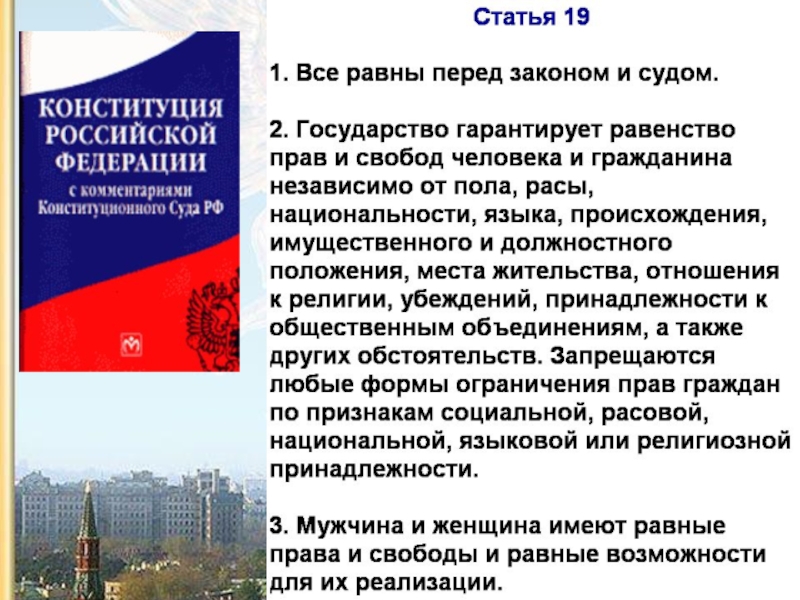 КОНСТИТУЦИЯ РОССИЙСКОЙ ФЕДЕРАЦИИ
с комментариями Конституционного Суда РФ

Статья 19

1. Все равны перед законом и судом.

2. Государство гарантирует равенство прав и свобод человека и гражданина независимо от пола, расы, национальности, языка, происхождения, имущественного и должностного положения, места жительства, отношения к религии, убеждений, принадлежности к общественным объединениям, а также других обстоятельств. Запрещаются любые формы ограничения прав граждан по признакам социальной, расовой, национальной, языковой или религиозной принадлежности.

3. Мужчина и женщина имеют равные права и свободы и равные возможности для их реализации.